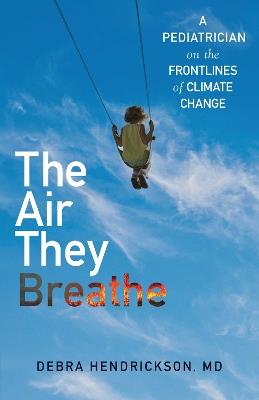 A PEDIATRICIAN on the FRONTLINES of CLIMATE CHANGE

The Air They Breathe

DEBRA HENDRICKSON, MD